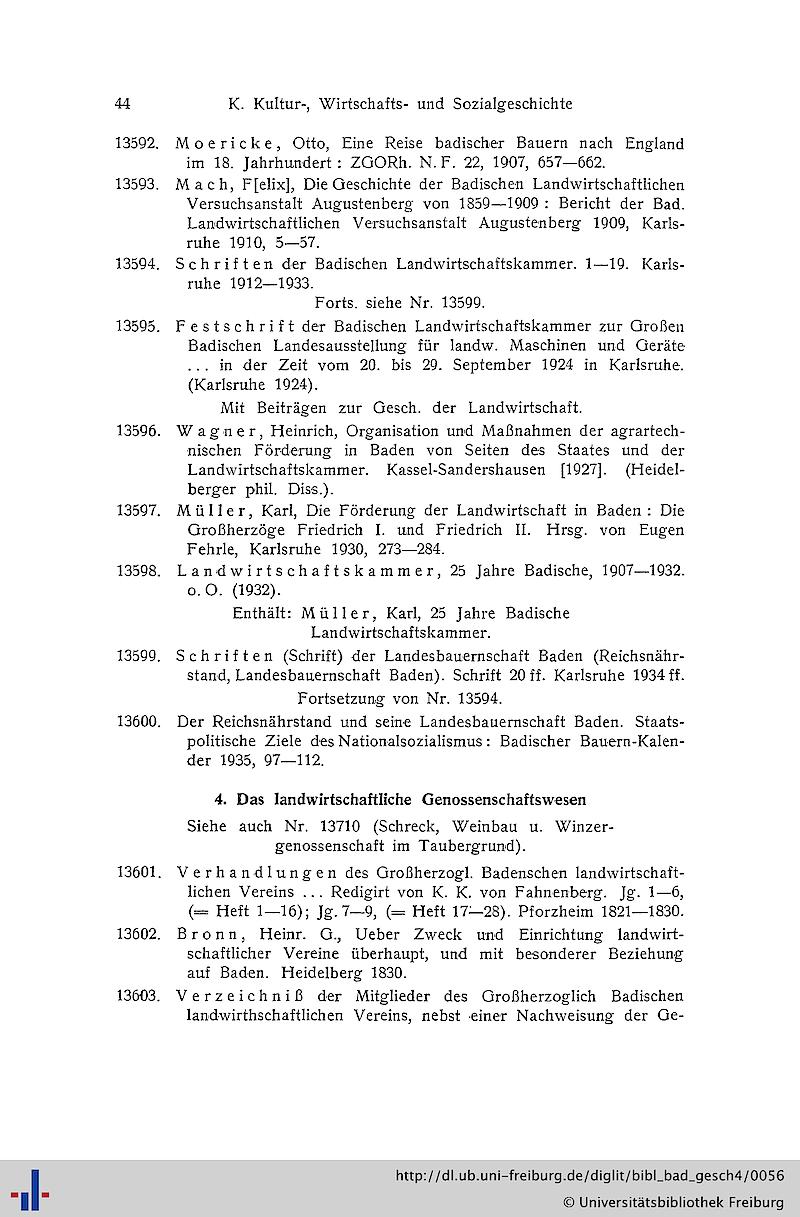 44 K. Kultur-, Wirtschafts- und Sozialgeschichte

13592. Moericke, Otto, Eine Reise badischer Bauern nach England im 18. Jahrhundert: ZGORh. N. F. 22, 1907, 657—662.

13593. Mach, F[elix], Die Geschichte der Badischen Landwirtschaftlichen Versuchsanstalt Augustenberg von 1859—1909: Bericht der Bad. Landwirtschaftlichen Versuchsanstalt Augustenberg 1909, Karlsruhe 1910, 5—57.

13594. Schriften der Badischen Landwirtschaftskammer. 1—19. Karlsruhe 1912—1933.
Forts. siehe Nr. 13599.

13595. Festschrift der Badischen Landwirtschaftskammer zur Großen Badischen Landesausstellung für landw. Maschinen und Geräte ... in der Zeit vom 20. bis 29. September 1924 in Karlsruhe. (Karlsruhe 1924).
Mit Beiträgen zur Gesch. der Landwirtschaft.

13596. Wagner, Heinrich, Organisation und Maßnahmen der agrartechnischen Förderung in Baden von Seiten des Staates und der Landwirtschaftskammer. Kassel-Sandershausen [1927]. (Heidelberger phil. Diss.).

13597. Müller, Karl, Die Förderung der Landwirtschaft in Baden: Die Großherzöge Friedrich I. und Friedrich II. Hrsg. von Eugen Fehrle, Karlsruhe 1930, 273—284.

13598. Landwirtschaftskammer, 25 Jahre Badische, 1907—1932. o. O. (1932).
Enthält: Müller, Karl, 25 Jahre Badische Landwirtschaftskammer.

13599. Schriften (Schrift) der Landesbauernschaft Baden (Reichsnährstand, Landesbauernschaft Baden). Schrift 20 ff. Karlsruhe 1934 ff.
Fortsetzung von Nr. 13594.

13600. Der Reichsnährstand und seine Landesbauernschaft Baden. Staatspolitische Ziele des Nationalsozialismus: Badischer Bauern-Kalender 1935, 97—112.

4. Das landwirtschaftliche Genossenschaftswesen

Siehe auch Nr. 13710 (Schreck, Weinbau u. Winzergenossenschaft im Taubergrund).

13601. Verhandlungen des Großherzogl. Badenschen landwirtschaftlichen Vereins ... Redigirt von K. K. von Fahnenberg. Jg. 1—6, (= Heft 1—16); Jg. 7—9, (= Heft 17—28). Pforzheim 1821—1830.

13602. Bronn, Heinr. G., Ueber Zweck und Einrichtung landwirtschaftlicher Vereine überhaupt, und mit besonderer Beziehung auf Baden. Heidelberg 1830.

13603. Verzeichniß der Mitglieder des Großherzoglich Badischen landwirthschaftlichen Vereins, nebst einer Nachweisung der Ge-

http://dl.ub.uni-freiburg.de/diglit/bibl_bad_gesch4/0056
© Universitätsbibliothek Freiburg